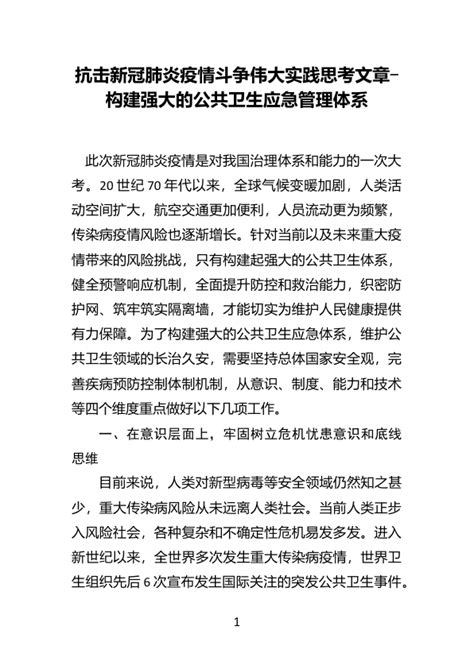 抗击新冠肺炎疫情斗争伟大实践思考文章-构建强大的公共卫生应急管理体系

此次新冠肺炎疫情是对我国治理体系和能力的一次大考。20 世纪 70 年代以来，全球气候变暖加剧，人类活动空间扩大，航空交通更加便利，人员流动更为频繁，传染病疫情风险也逐渐增长。针对当前以及未来重大疫情带来的风险挑战，只有构建起强大的公共卫生体系，健全预警响应机制，全面提升防控和救治能力，织密防护网、筑牢筑实隔离墙，才能切实为维护人民健康提供有力保障。为了构建强大的公共卫生应急体系，维护公共卫生领域的长治久安，需要坚持总体国家安全观，完善疾病预防控制体制机制，从意识、制度、能力和技术等四个维度重点做好以下几项工作。

一、在意识层面上，牢固树立危机忧患意识和底线思维

目前来说，人类对新型病毒等安全领域仍然知之甚少，重大传染病风险从未远离人类社会。当前人类正步入风险社会，各种复杂和不确定性危机易发多发。进入新世纪以来，全世界多次发生重大传染病疫情，世界卫生组织先后 6 次宣布发生国际关注的突发公共卫生事件。

1